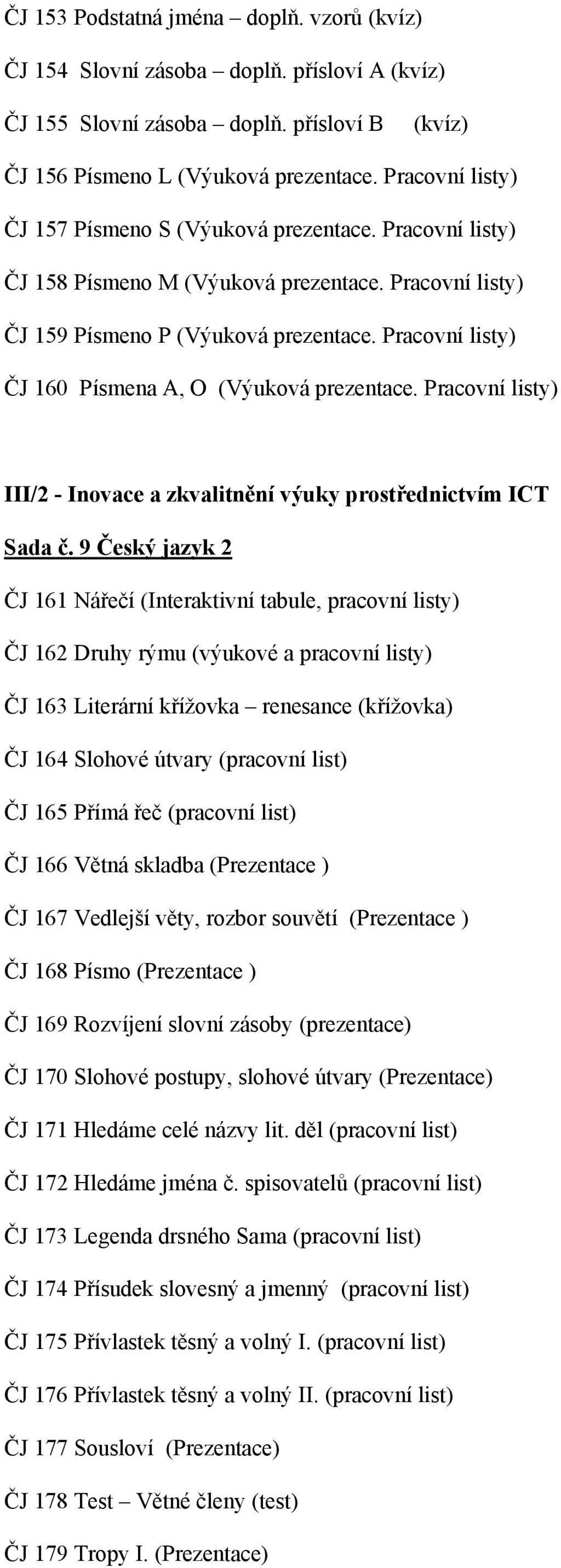 ČJ 153 Podstatná jména – doplň. vzorů (kvíz)

ČJ 154 Slovní zásoba – doplň. přísloví A (kvíz)

ČJ 155 Slovní zásoba – doplň. přísloví B (kvíz)

ČJ 156 Písmeno L (Výuková prezentace. Pracovní listy)

ČJ 157 Písmeno S (Výuková prezentace. Pracovní listy)

ČJ 158 Písmeno M (Výuková prezentace. Pracovní listy)

ČJ 159 Písmeno P (Výuková prezentace. Pracovní listy)

ČJ 160 Písmena A, O (Výuková prezentace. Pracovní listy)

III/2 - Inovace a zkvalitnění výuky prostřednictvím ICT

Sada č. 9 Český jazyk 2

ČJ 161 Nářečí (Interaktivní tabule, pracovní listy)

ČJ 162 Druhy rýmu (výukové a pracovní listy)

ČJ 163 Literární křížovka – renesance (křížovka)

ČJ 164 Slohové útvary (pracovní list)

ČJ 165 Přímá řeč (pracovní list)

ČJ 166 Větná skladba (Prezentace )

ČJ 167 Vedlejší věty, rozbor souvětí (Prezentace )

ČJ 168 Písmo (Prezentace )

ČJ 169 Rozvíjení slovní zásoby (prezentace)

ČJ 170 Slohové postupy, slohové útvary (Prezentace)

ČJ 171 Hledáme celé názvy lit. děl (pracovní list)

ČJ 172 Hledáme jména č. spisovatelů (pracovní list)

ČJ 173 Legenda drsného Sama (pracovní list)

ČJ 174 Přísudek slovesný a jmenný (pracovní list)

ČJ 175 Přívlastek těsný a volný I. (pracovní list)

ČJ 176 Přívlastek těsný a volný II. (pracovní list)

ČJ 177 Sousloví (Prezentace)

ČJ 178 Test – Větné členy (test)

ČJ 179 Tropy I. (Prezentace)